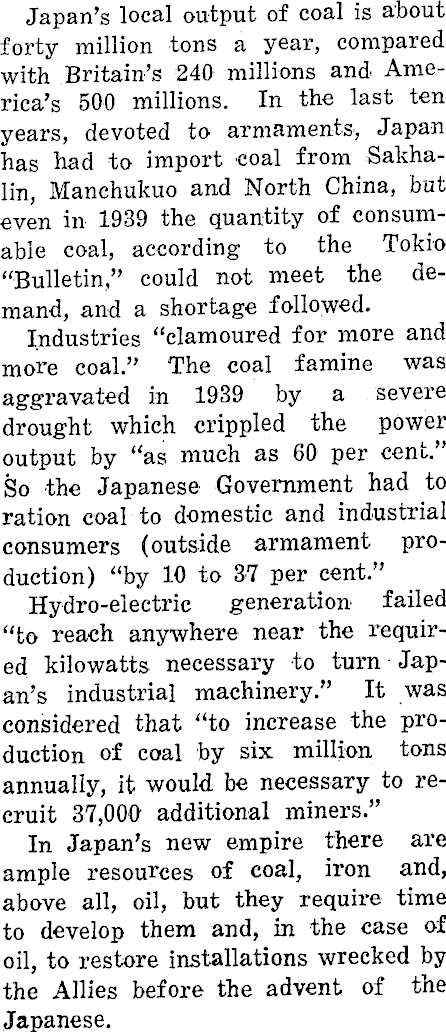 Japan's local output of coal is about forty million tons a year, compared with Britain's 240 millions and America's 500 millions. In the last ten years, devoted to armaments, Japan has had to import coal from Sakhalin, Manchukuo and North China, but even in 1939 the quantity of consumable coal, according to the Tokio "Bulletin," could not meet the demand, and a shortage followed.

Industries "clamoured for more and more coal." The coal famine was aggravated in 1939 by a severe drought which crippled the power output by "as much as 60 per cent." So the Japanese Government had to ration coal to domestic and industrial consumers (outside armament production) "by 10 to 37 per cent."

Hydro-electric generation failed "to reach anywhere near the required kilowatts necessary to turn Japan's industrial machinery." It was considered that "to increase the production of coal by six million tons annually, it would be necessary to recruit 37,000 additional miners."

In Japan's new empire there are ample resources of coal, iron and, above all, oil, but they require time to develop them and, in the case of oil, to restore installations wrecked by the Allies before the advent of the Japanese.